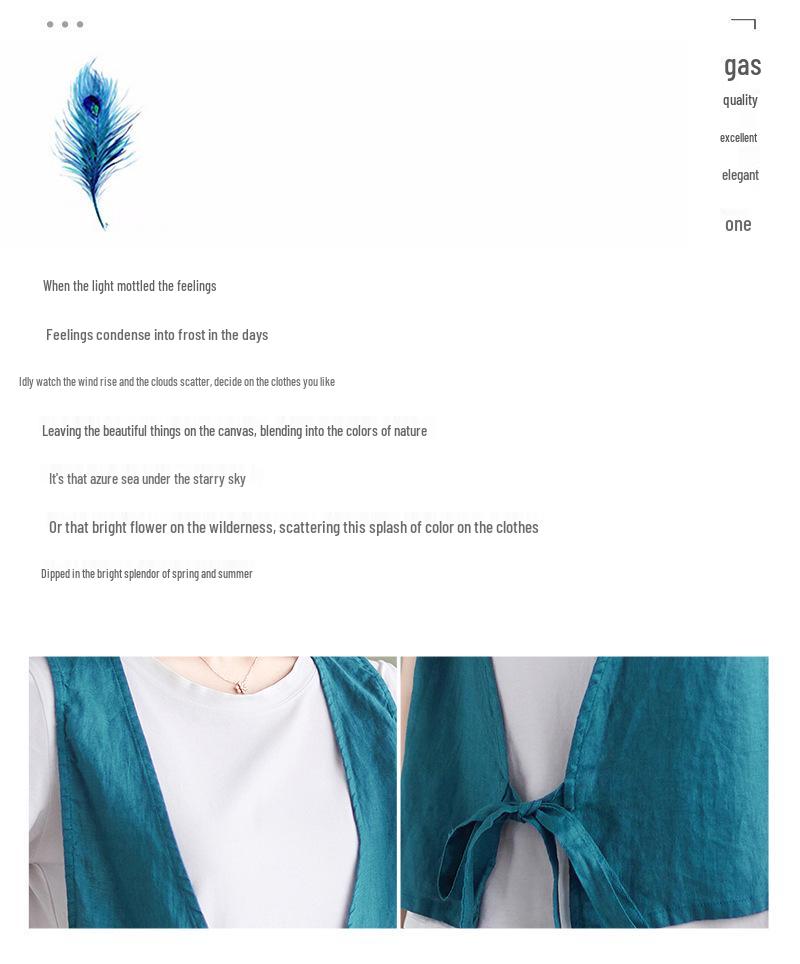 gas

quality

excellent

elegant

one

When the light mottled the feelings

Feelings condense into frost in the days

Idly watch the wind rise and the clouds scatter, decide on the clothes you like

Leaving the beautiful things on the canvas, blending into the colors of nature

It's that azure sea under the starry sky

Or that bright flower on the wilderness, scattering this splash of color on the clothes

Dipped in the bright splendor of spring and summer